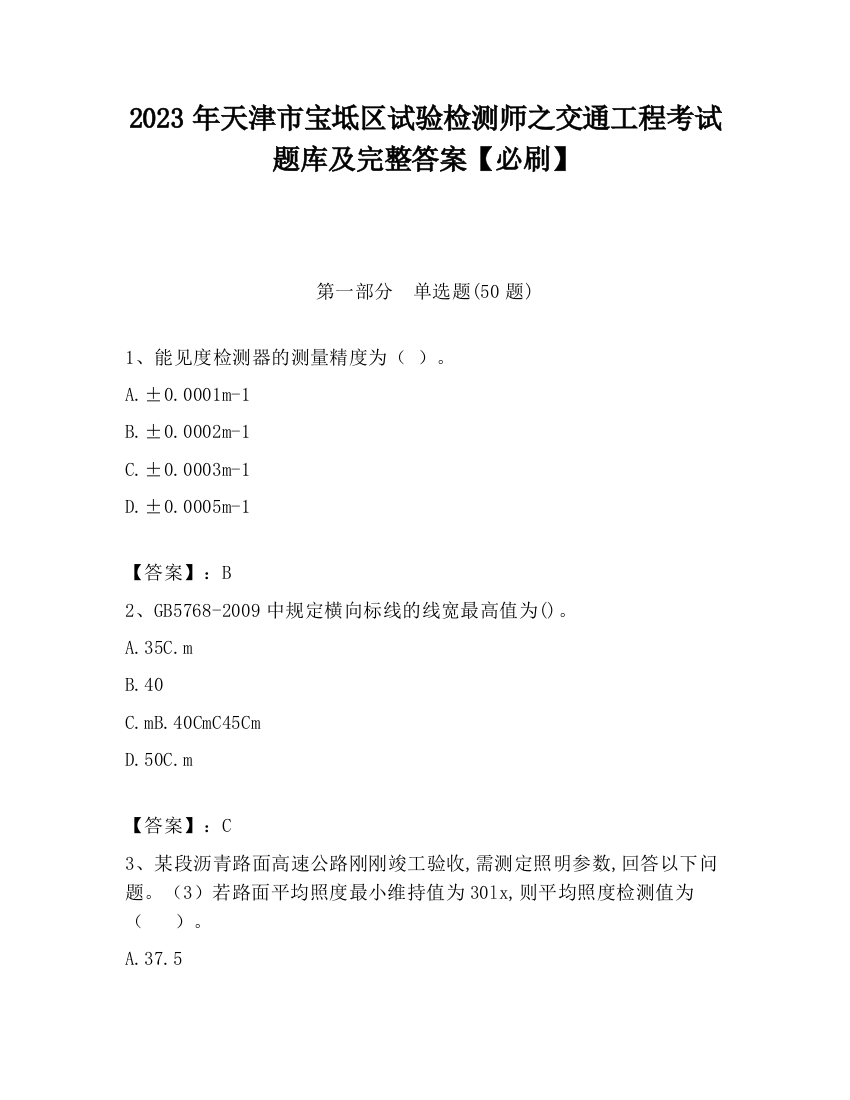 2023 年天津市宝坻区试验检测师之交通工程考试题库及完整答案【必刷】

第一部分　单选题(50 题)

1、能见度检测器的测量精度为（ ）。

A. ±0.0001m-1

B. ±0.0002m-1

C. ±0.0003m-1

D. ±0.0005m-1

【答案】：B

2、GB5768-2009 中规定横向标线的线宽最高值为()。

A. 35C. m

B. 40

C. mB. 40CmC45Cm

D. 50C. m

【答案】：C

3、某段沥青路面高速公路刚刚竣工验收,需测定照明参数,回答以下问题。（3）若路面平均照度最小维持值为 30lx,则平均照度检测值为（　　）。

A. 37.5